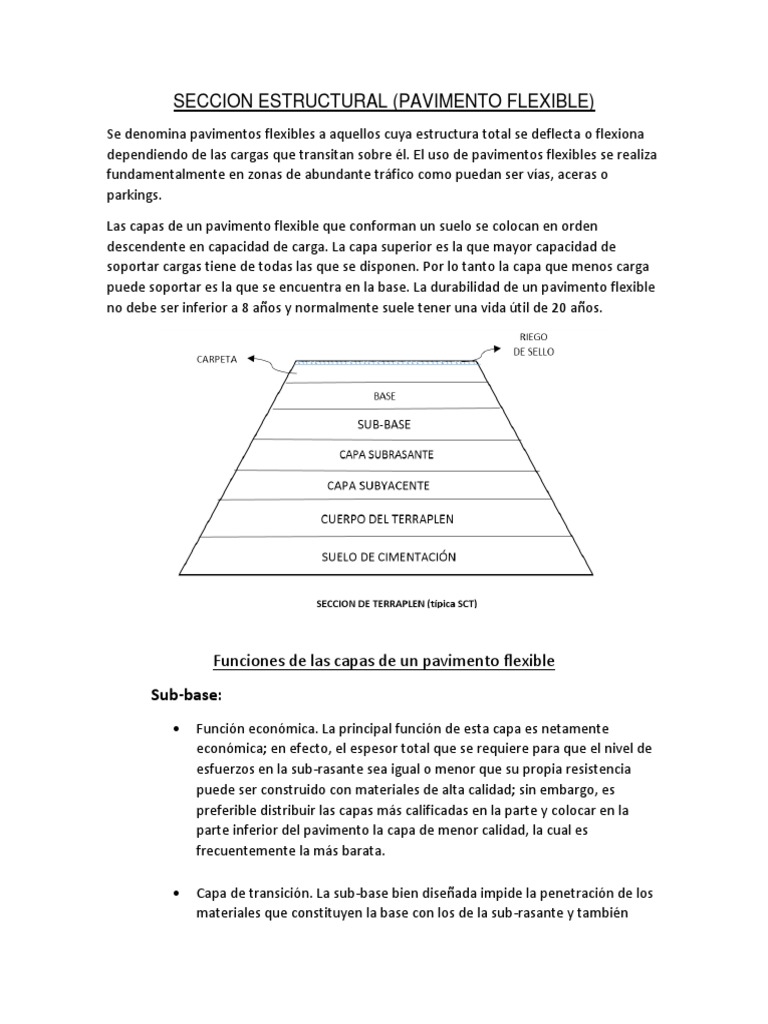 SECCION ESTRUCTURAL (PAVIMENTO FLEXIBLE)

Se denomina pavimentos flexibles a aquellos cuya estructura total se deflecta o flexiona dependiendo de las cargas que transitan sobre él. El uso de pavimentos flexibles se realiza fundamentalmente en zonas de abundante tráfico como puedan ser vías, aceras o parkings.

Las capas de un pavimento flexible que conforman un suelo se colocan en orden descendente en capacidad de carga. La capa superior es la que mayor capacidad de soportar cargas tiene de todas las que se disponen. Por lo tanto la capa que menos carga puede soportar es la que se encuentra en la base. La durabilidad de un pavimento flexible no debe ser inferior a 8 años y normalmente suele tener una vida útil de 20 años.

CARPETA
RIEGO DE SELLO
BASE
SUB-BASE
CAPA SUBRASANTE
CAPA SUBYACENTE
CUERPO DEL TERRAPLEN
SUELO DE CIMENTACIÓN

SECCION DE TERRAPLEN (típica SCT)

Funciones de las capas de un pavimento flexible

Sub-base:

• Función económica. La principal función de esta capa es netamente económica; en efecto, el espesor total que se requiere para que el nivel de esfuerzos en la sub-rasante sea igual o menor que su propia resistencia puede ser construido con materiales de alta calidad; sin embargo, es preferible distribuir las capas más calificadas en la parte y colocar en la parte inferior del pavimento la capa de menor calidad, la cual es frecuentemente la más barata.

• Capa de transición. La sub-base bien diseñada impide la penetración de los materiales que constituyen la base con los de la sub-rasante y también